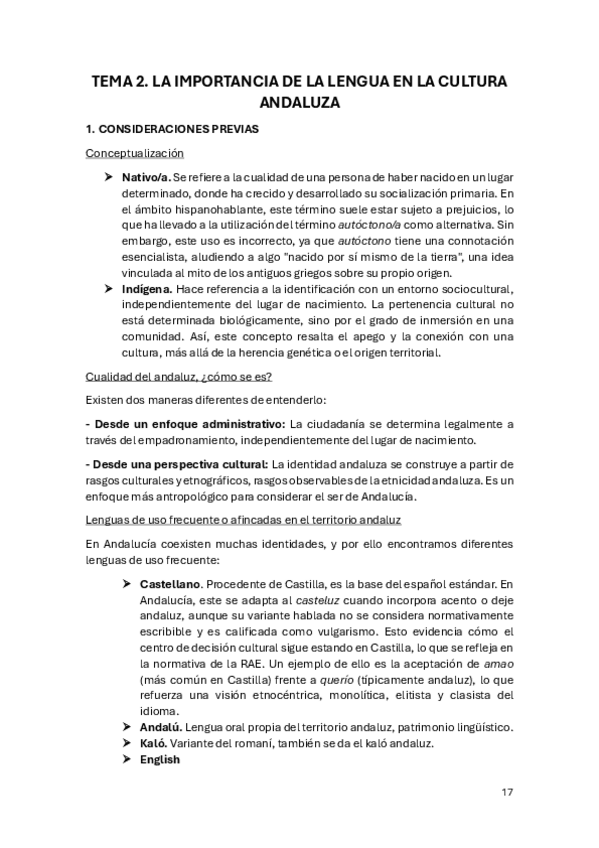 TEMA 2. LA IMPORTANCIA DE LA LENGUA EN LA CULTURA ANDALUZA

1. CONSIDERACIONES PREVIAS

Conceptualización

➤ Nativo/a. Se refiere a la cualidad de una persona de haber nacido en un lugar determinado, donde ha crecido y desarrollado su socialización primaria. En el ámbito hispanohablante, este término suele estar sujeto a prejuicios, lo que ha llevado a la utilización del término autóctono/a como alternativa. Sin embargo, este uso es incorrecto, ya que autóctono tiene una connotación esencialista, aludiendo a algo "nacido por sí mismo de la tierra", una idea vinculada al mito de los antiguos griegos sobre su propio origen.

➤ Indígena. Hace referencia a la identificación con un entorno sociocultural, independientemente del lugar de nacimiento. La pertenencia cultural no está determinada biológicamente, sino por el grado de inmersión en una comunidad. Así, este concepto resalta el apego y la conexión con una cultura, más allá de la herencia genética o el origen territorial.

Cualidad del andaluz, ¿cómo se es?

Existen dos maneras diferentes de entenderlo:

- Desde un enfoque administrativo: La ciudadanía se determina legalmente a través del empadronamiento, independientemente del lugar de nacimiento.

- Desde una perspectiva cultural: La identidad andaluza se construye a partir de rasgos culturales y etnográficos, rasgos observables de la etnicidad andaluza. Es un enfoque más antropológico para considerar el ser de Andalucía.

Lenguas de uso frecuente o afincadas en el territorio andaluz

En Andalucía coexisten muchas identidades, y por ello encontramos diferentes lenguas de uso frecuente:

➤ Castellano. Procedente de Castilla, es la base del español estándar. En Andalucía, este se adapta al casteluz cuando incorpora acento o deje andaluz, aunque su variante hablada no se considera normativamente escribible y es calificada como vulgarismo. Esto evidencia cómo el centro de decisión cultural sigue estando en Castilla, lo que se refleja en la normativa de la RAE. Un ejemplo de ello es la aceptación de amao (más común en Castilla) frente a querío (típicamente andaluz), lo que refuerza una visión etnocéntrica, monolítica, elitista y clasista del idioma.

➤ Andalú. Lengua oral propia del territorio andaluz, patrimonio lingüístico.

➤ Kaló. Variante del romaní, también se da el kaló andaluz.

➤ English

17